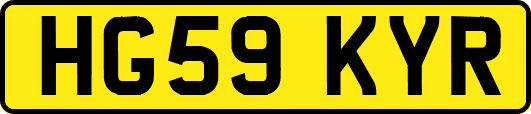 HG59 KYR